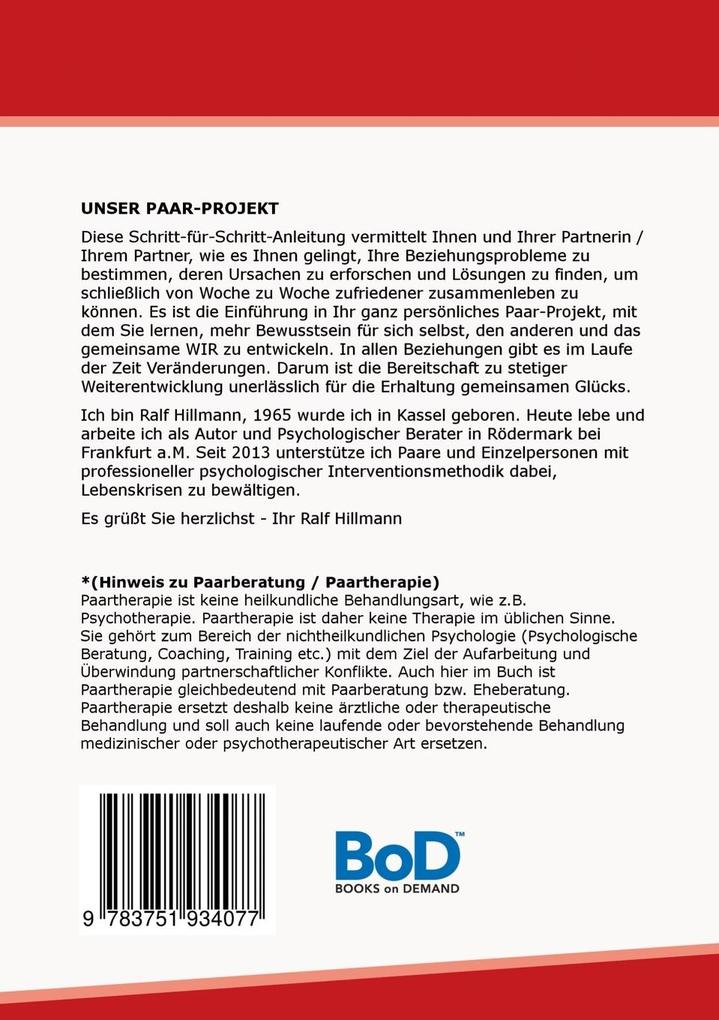 UNSER PAAR-PROJEKT

Diese Schritt-für-Schritt-Anleitung vermittelt Ihnen und Ihrer Partnerin / Ihrem Partner, wie es Ihnen gelingt, Ihre Beziehungsprobleme zu bestimmen, deren Ursachen zu erforschen und Lösungen zu finden, um schließlich von Woche zu Woche zufriedener zusammenleben zu können. Es ist die Einführung in Ihr ganz persönliches Paar-Projekt, mit dem Sie lernen, mehr Bewusstsein für sich selbst, den anderen und das gemeinsame WIR zu entwickeln. In allen Beziehungen gibt es im Laufe der Zeit Veränderungen. Darum ist die Bereitschaft zu stetiger Weiterentwicklung unerlässlich für die Erhaltung gemeinsamen Glücks.

Ich bin Ralf Hillmann, 1965 wurde ich in Kassel geboren. Heute lebe und arbeite ich als Autor und Psychologischer Berater in Rödermark bei Frankfurt a.M. Seit 2013 unterstütze ich Paare und Einzelpersonen mit professioneller psychologischer Interventionsmethodik dabei, Lebenskrisen zu bewältigen.

Es grüßt Sie herzlichst - Ihr Ralf Hillmann

*(Hinweis zu Paarberatung / Paartherapie)
Paartherapie ist keine heilkundliche Behandlungsart, wie z.B. Psychotherapie. Paartherapie ist daher keine Therapie im üblichen Sinne. Sie gehört zum Bereich der nichtheilkundlichen Psychologie (Psychologische Beratung, Coaching, Training etc.) mit dem Ziel der Aufarbeitung und Überwindung partnerschaftlicher Konflikte. Auch hier im Buch ist Paartherapie gleichbedeutend mit Paarberatung bzw. Eheberatung. Paartherapie ersetzt deshalb keine ärztliche oder therapeutische Behandlung und soll auch keine laufende oder bevorstehende Behandlung medizinischer oder psychotherapeutischer Art ersetzen.

9 783751 934077

BoD™
BOOKS on DEMAND